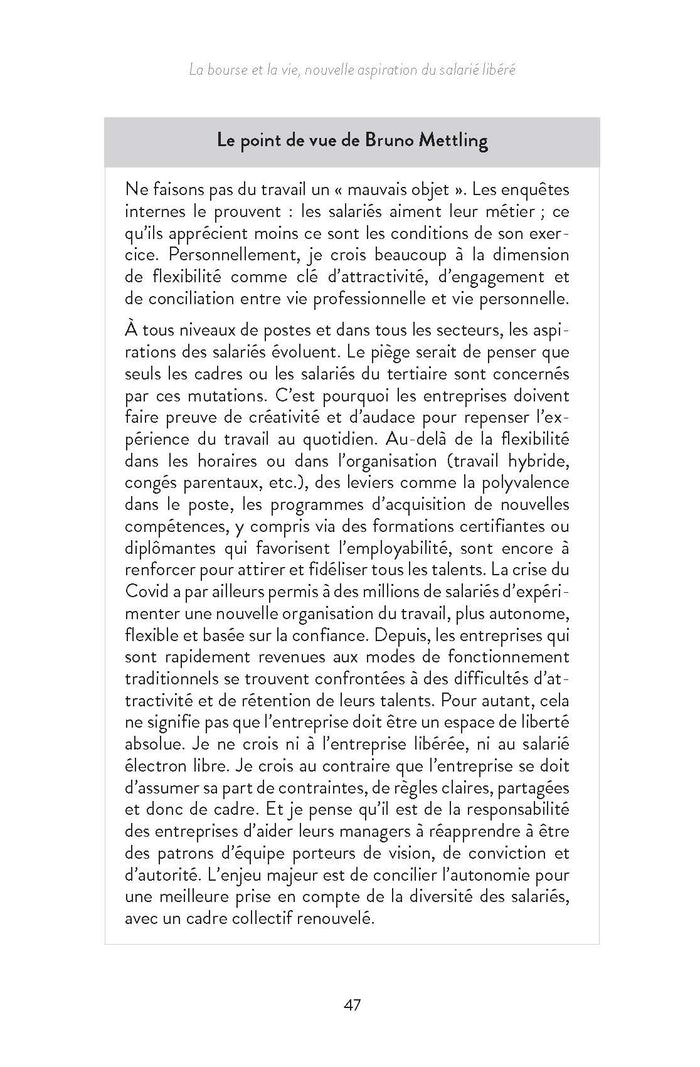 La bourse et la vie, nouvelle aspiration du salarié libéré

Le point de vue de Bruno Mettling

Ne faisons pas du travail un « mauvais objet ». Les enquêtes internes le prouvent : les salariés aiment leur métier ; ce qu'ils apprécient moins ce sont les conditions de son exercice. Personnellement, je crois beaucoup à la dimension de flexibilité comme clé d'attractivité, d'engagement et de conciliation entre vie professionnelle et vie personnelle.

À tous niveaux de postes et dans tous les secteurs, les aspirations des salariés évoluent. Le piège serait de penser que seuls les cadres ou les salariés du tertiaire sont concernés par ces mutations. C'est pourquoi les entreprises doivent faire preuve de créativité et d'audace pour repenser l'expérience du travail au quotidien. Au-delà de la flexibilité dans les horaires ou dans l'organisation (travail hybride, congés parentaux, etc.), des leviers comme la polyvalence dans le poste, les programmes d'acquisition de nouvelles compétences, y compris via des formations certifiantes ou diplômantes qui favorisent l'employabilité, sont encore à renforcer pour attirer et fidéliser tous les talents. La crise du Covid a par ailleurs permis à des millions de salariés d'expérimenter une nouvelle organisation du travail, plus autonome, flexible et basée sur la confiance. Depuis, les entreprises qui sont rapidement revenues aux modes de fonctionnement traditionnels se trouvent confrontées à des difficultés d'attractivité et de rétention de leurs talents. Pour autant, cela ne signifie pas que l'entreprise doit être un espace de liberté absolue. Je ne crois ni à l'entreprise libérée, ni au salarié électron libre. Je crois au contraire que l'entreprise se doit d'assumer sa part de contraintes, de règles claires, partagées et donc de cadre. Et je pense qu'il est de la responsabilité des entreprises d'aider leurs managers à réapprendre à être des patrons d'équipe porteurs de vision, de conviction et d'autorité. L'enjeu majeur est de concilier l'autonomie pour une meilleure prise en compte de la diversité des salariés, avec un cadre collectif renouvelé.

47